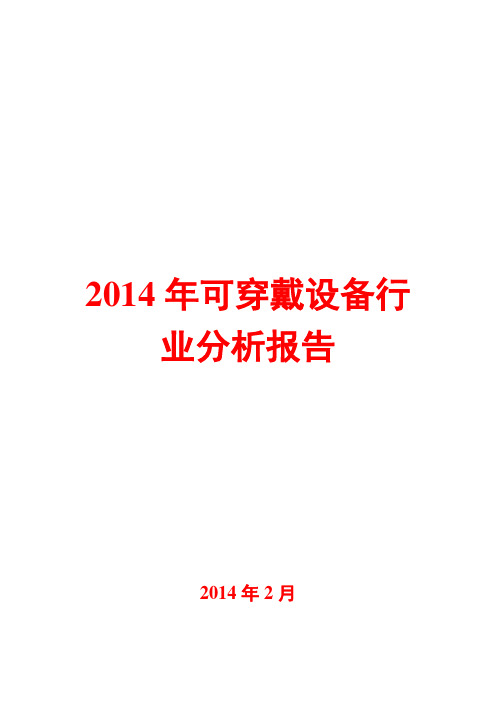 2014 年可穿戴设备行业分析报告

2014 年 2 月